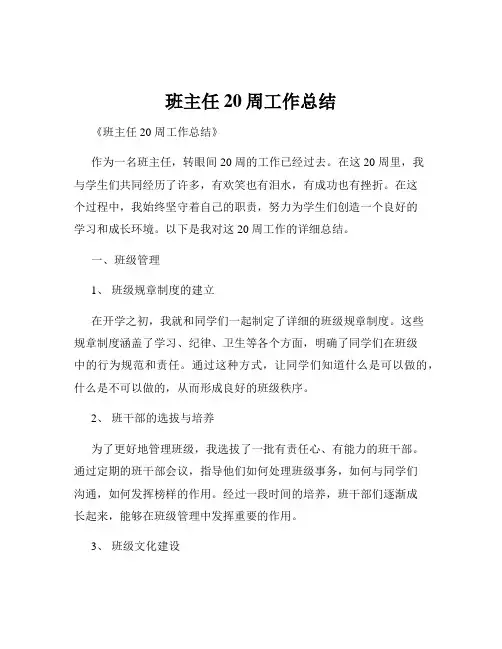 班主任 20 周工作总结

《班主任 20 周工作总结》

作为一名班主任，转眼间 20 周的工作已经过去。在这 20 周里，我与学生们共同经历了许多，有欢笑也有泪水，有成功也有挫折。在这个过程中，我始终坚守着自己的职责，努力为学生们创造一个良好的学习和成长环境。以下是我对这 20 周工作的详细总结。

一、班级管理

1、 班级规章制度的建立

在开学之初，我就和同学们一起制定了详细的班级规章制度。这些规章制度涵盖了学习、纪律、卫生等各个方面，明确了同学们在班级中的行为规范和责任。通过这种方式，让同学们知道什么是可以做的，什么是不可以做的，从而形成良好的班级秩序。

2、 班干部的选拔与培养

为了更好地管理班级，我选拔了一批有责任心、有能力的班干部。通过定期的班干部会议，指导他们如何处理班级事务，如何与同学们沟通，如何发挥榜样的作用。经过一段时间的培养，班干部们逐渐成长起来，能够在班级管理中发挥重要的作用。

3、 班级文化建设